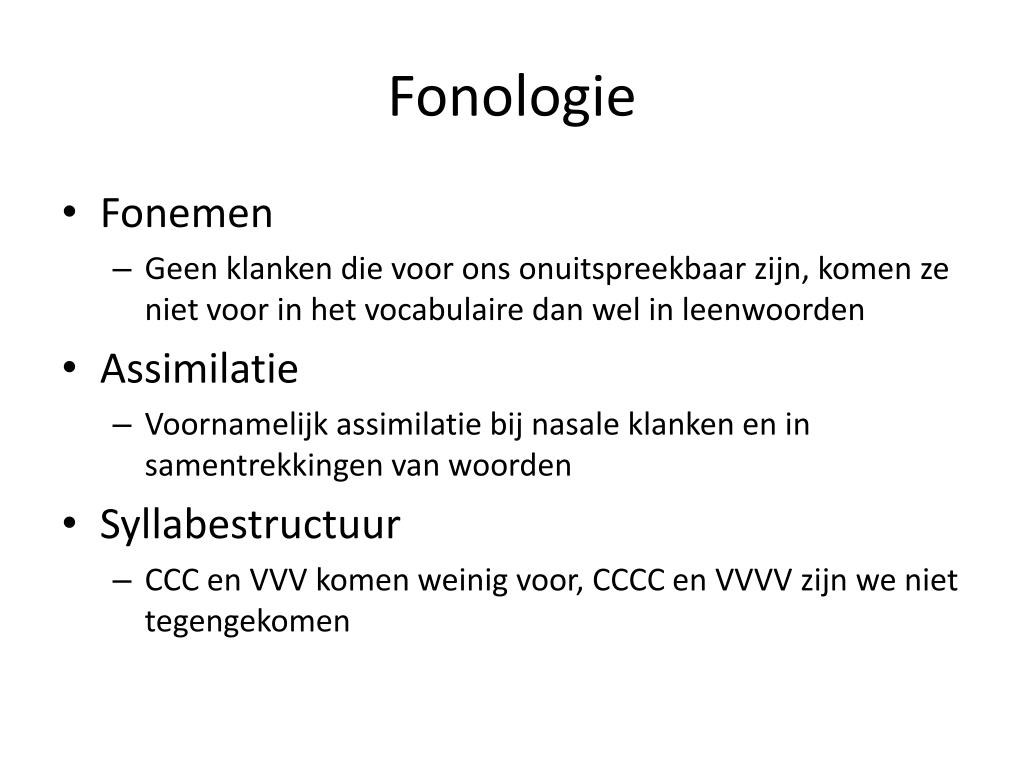 Fonologie

• Fonemen
– Geen klanken die voor ons onuitspreekbaar zijn, komen ze niet voor in het vocabulaire dan wel in leenwoorden

• Assimilatie
– Voornamelijk assimilatie bij nasale klanken en in samentrekkingen van woorden

• Syllabestructuur
– CCC en VVV komen weinig voor, CCCC en VVVV zijn we niet tegengekomen